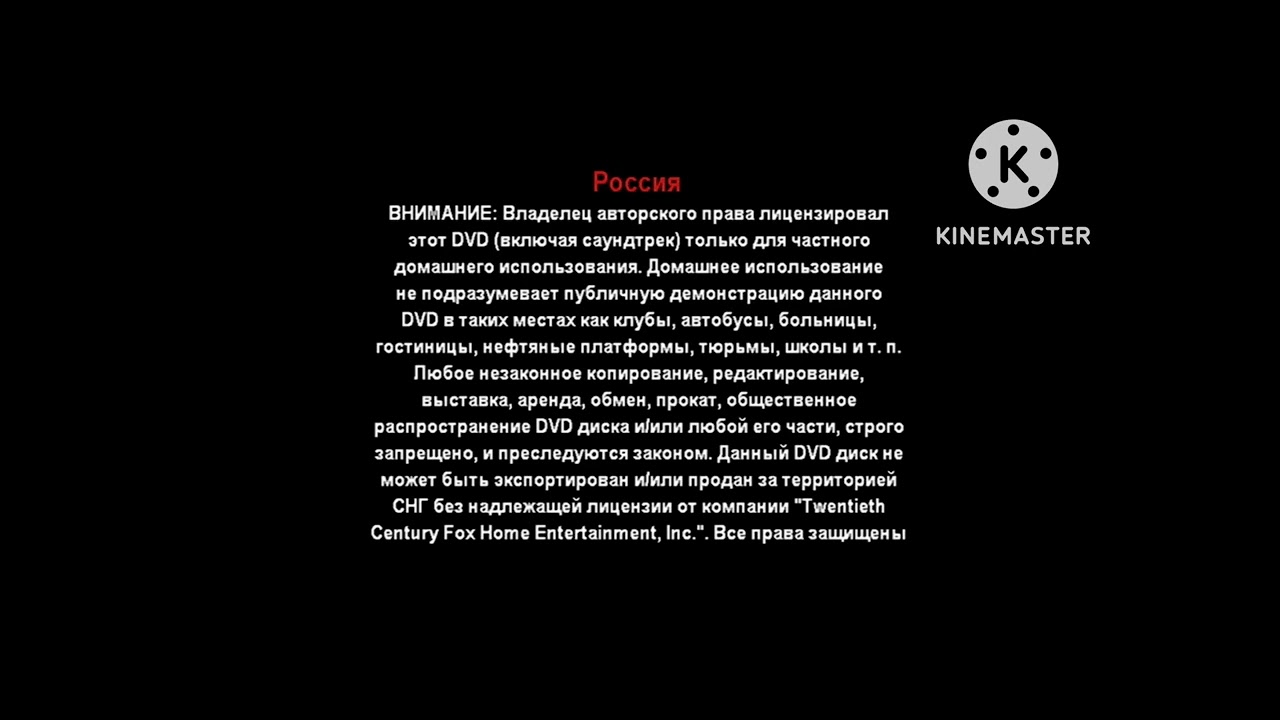 Россия

ВНИМАНИЕ: Владелец авторского права лицензировал этот DVD (включая саундтрек) только для частного домашнего использования. Домашнее использование не подразумевает публичную демонстрацию данного DVD в таких местах как клубы, автобусы, больницы, гостиницы, нефтяные платформы, тюрьмы, школы и т. п. Любое незаконное копирование, редактирование, выставка, аренда, обмен, прокат, общественное распространение DVD диска и/или любой его части, строго запрещено, и преследуются законом. Данный DVD диск не может быть экспортирован и/или продан за территорией СНГ без надлежащей лицензии от компании "Twentieth Century Fox Home Entertainment, Inc.". Все права защищены

K
KINEMASTER